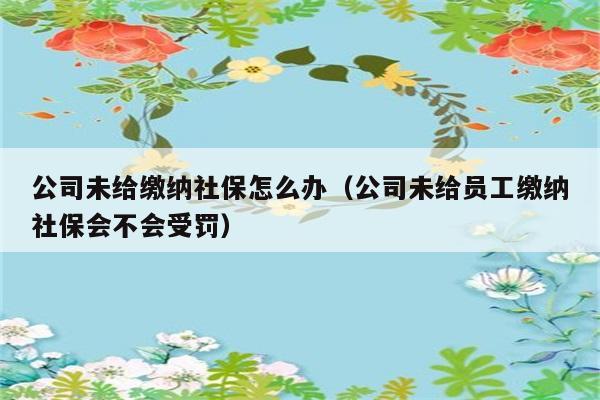 公司未给缴纳社保怎么办（公司未给员工缴纳社保会不会受罚）